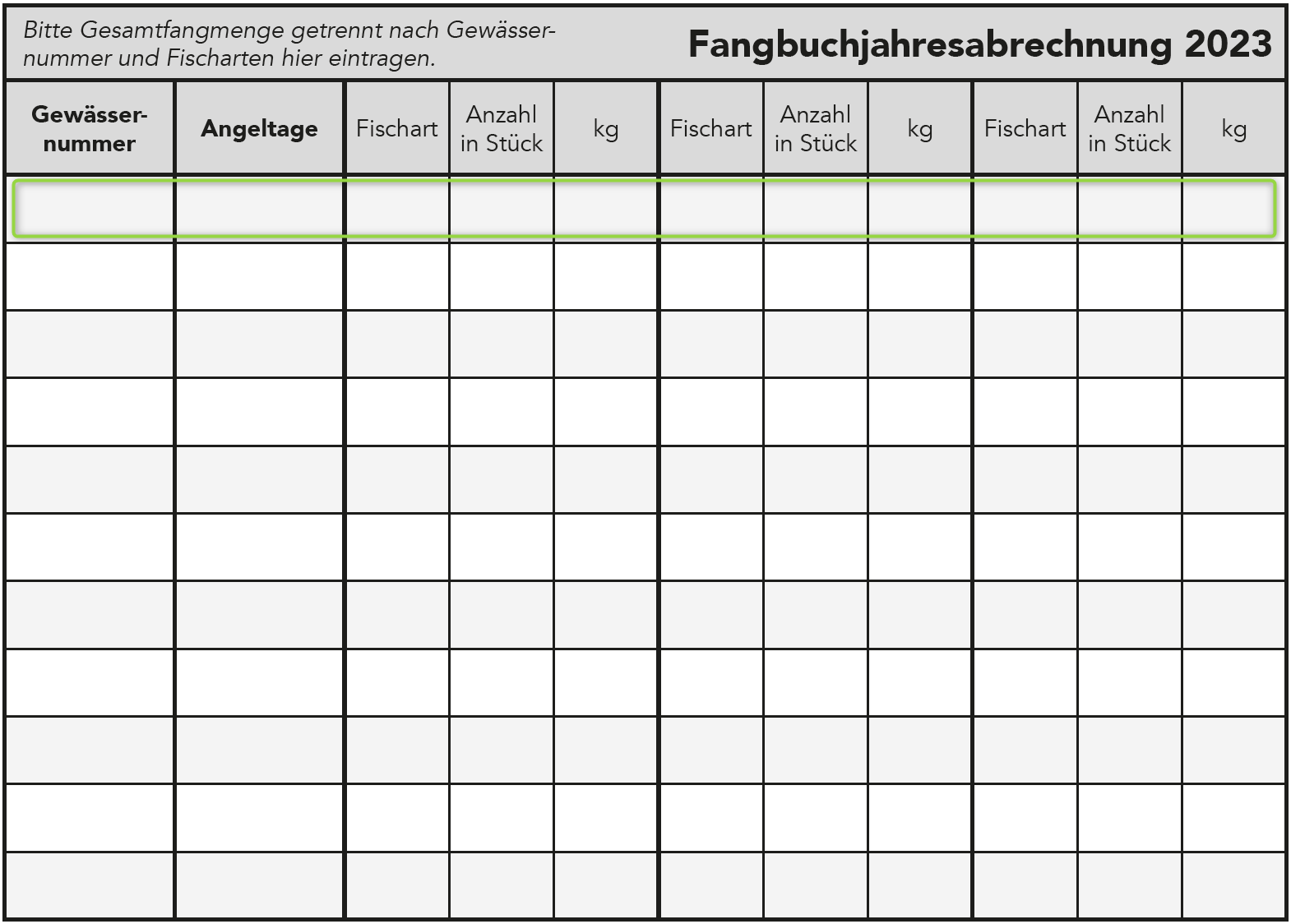 Bitte Gesamtfangmenge getrennt nach Gewässernummer und Fischarten hier eintragen.

Fangbuchjahresabrechnung 2023

| Gewässernummer | Angeltage | Fischart | Anzahl in Stück | kg | Fischart | Anzahl in Stück | kg | Fischart | Anzahl in Stück | kg |
|---|---|---|---|---|---|---|---|---|---|---|
| | | | | | | | | | | |
| | | | | | | | | | | |
| | | | | | | | | | | |
| | | | | | | | | | | |
| | | | | | | | | | | |
| | | | | | | | | | | |
| | | | | | | | | | | |
| | | | | | | | | | | |
| | | | | | | | | | | |
| | | | | | | | | | | |
| | | | | | | | | | | |